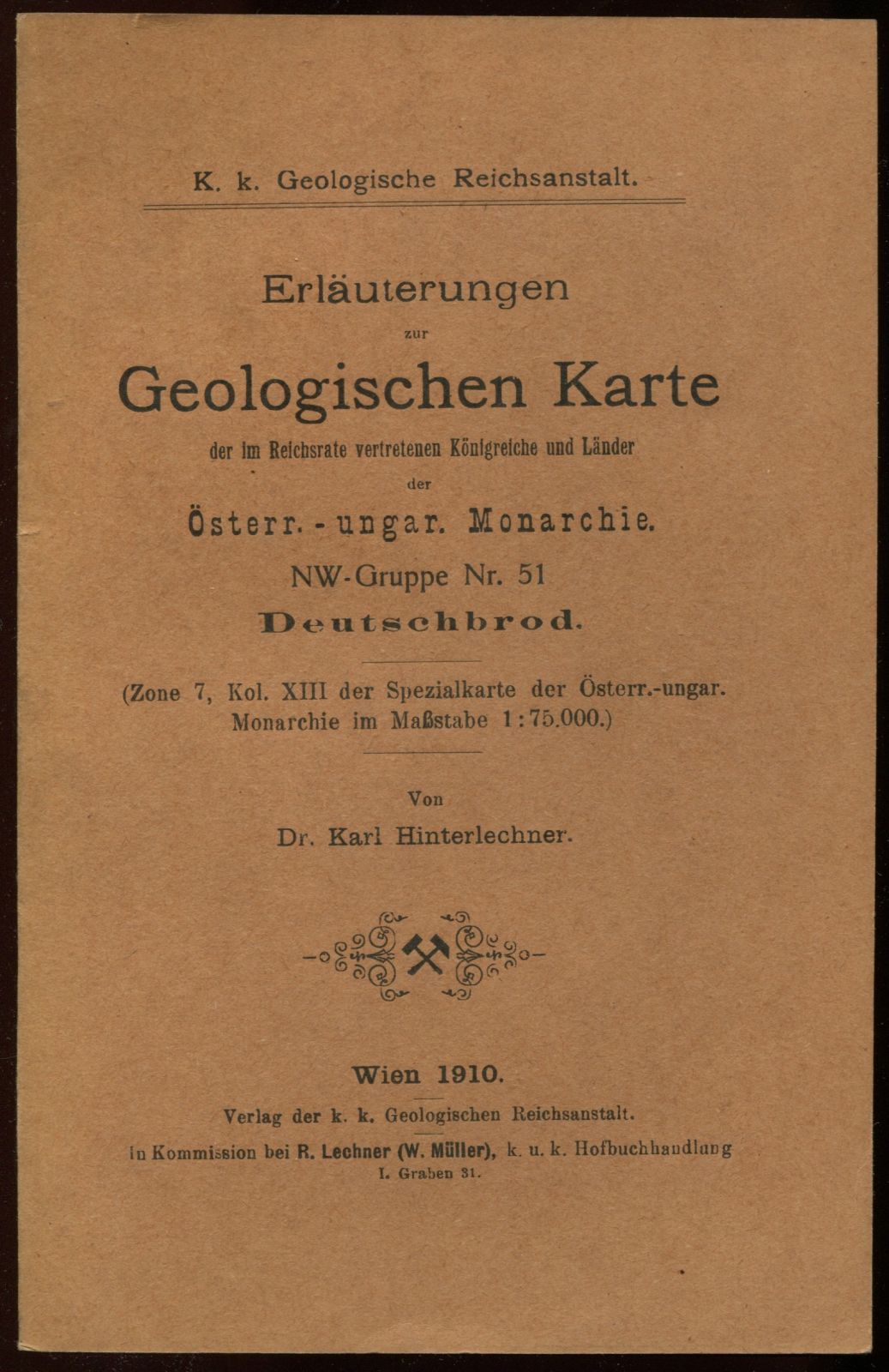 K. k. Geologische Reichsanstalt.

Erläuterungen
zur
Geologischen Karte
der im Reichsrate vertretenen Königreiche und Länder
der
Österr.-ungar. Monarchie.
NW-Gruppe Nr. 51
Deutschbrod.

(Zone 7, Kol. XIII der Spezialkarte der Österr.-ungar. Monarchie im Maßstabe 1:75.000.)

Von
Dr. Karl Hinterlechner.

Wien 1910.
Verlag der k. k. Geologischen Reichsanstalt.
In Kommission bei R. Lechner (W. Müller), k. u. k. Hofbuchhandlung
I. Graben 31.